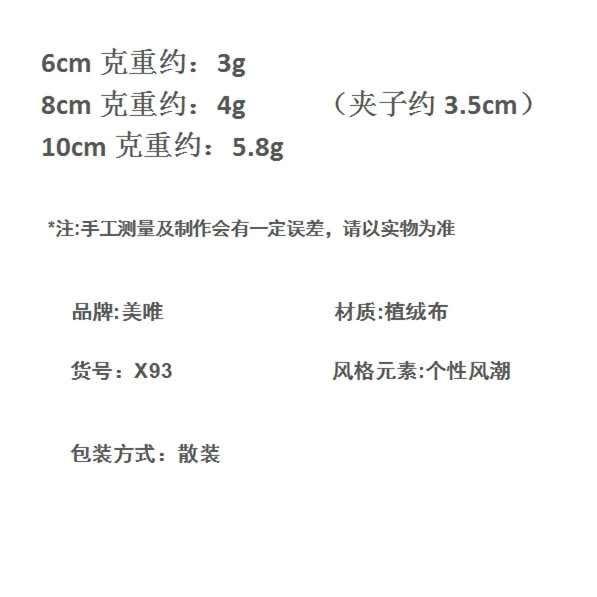 6cm 克重约：3g

8cm 克重约：4g （夹子约3.5cm）

10cm 克重约：5.8g

*注:手工测量及制作会有一定误差，请以实物为准

品牌:美唯 材质:植绒布

货号：X93 风格元素:个性风潮

包装方式：散装